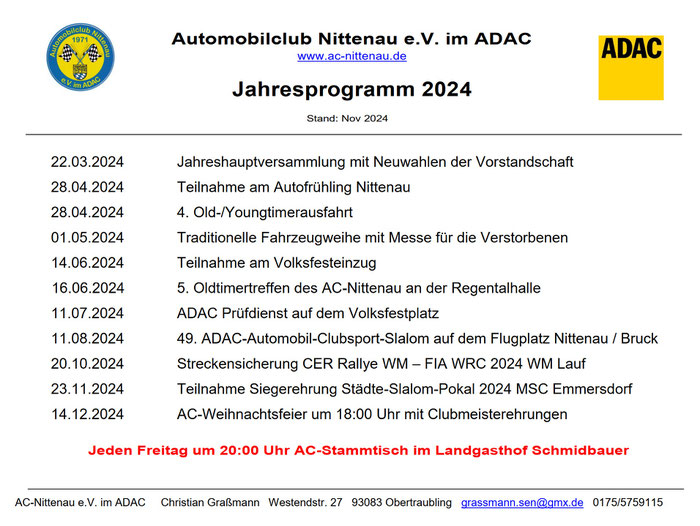 Automobilclub Nittenau
1971
e.V. im ADAC

Automobilclub Nittenau e.V. im ADAC
www.ac-nittenau.de

ADAC

Jahresprogramm 2024

Stand: Nov 2024

| | |
|---|---|
| 22.03.2024 | Jahreshauptversammlung mit Neuwahlen der Vorstandschaft |
| 28.04.2024 | Teilnahme am Autofrühling Nittenau |
| 28.04.2024 | 4. Old-/Youngtimerausfahrt |
| 01.05.2024 | Traditionelle Fahrzeugweihe mit Messe für die Verstorbenen |
| 14.06.2024 | Teilnahme am Volksfesteinzug |
| 16.06.2024 | 5. Oldtimertreffen des AC-Nittenau an der Regentalhalle |
| 11.07.2024 | ADAC Prüfdienst auf dem Volksfestplatz |
| 11.08.2024 | 49. ADAC-Automobil-Clubsport-Slalom auf dem Flugplatz Nittenau / Bruck |
| 20.10.2024 | Streckensicherung CER Rallye WM – FIA WRC 2024 WM Lauf |
| 23.11.2024 | Teilnahme Siegerehrung Städte-Slalom-Pokal 2024 MSC Emmersdorf |
| 14.12.2024 | AC-Weihnachtsfeier um 18:00 Uhr mit Clubmeisterehrungen |

Jeden Freitag um 20:00 Uhr AC-Stammtisch im Landgasthof Schmidbauer

AC-Nittenau e.V. im ADAC Christian Graßmann Westendstr. 27 93083 Obertraubling grassmann.sen@gmx.de 0175/5759115